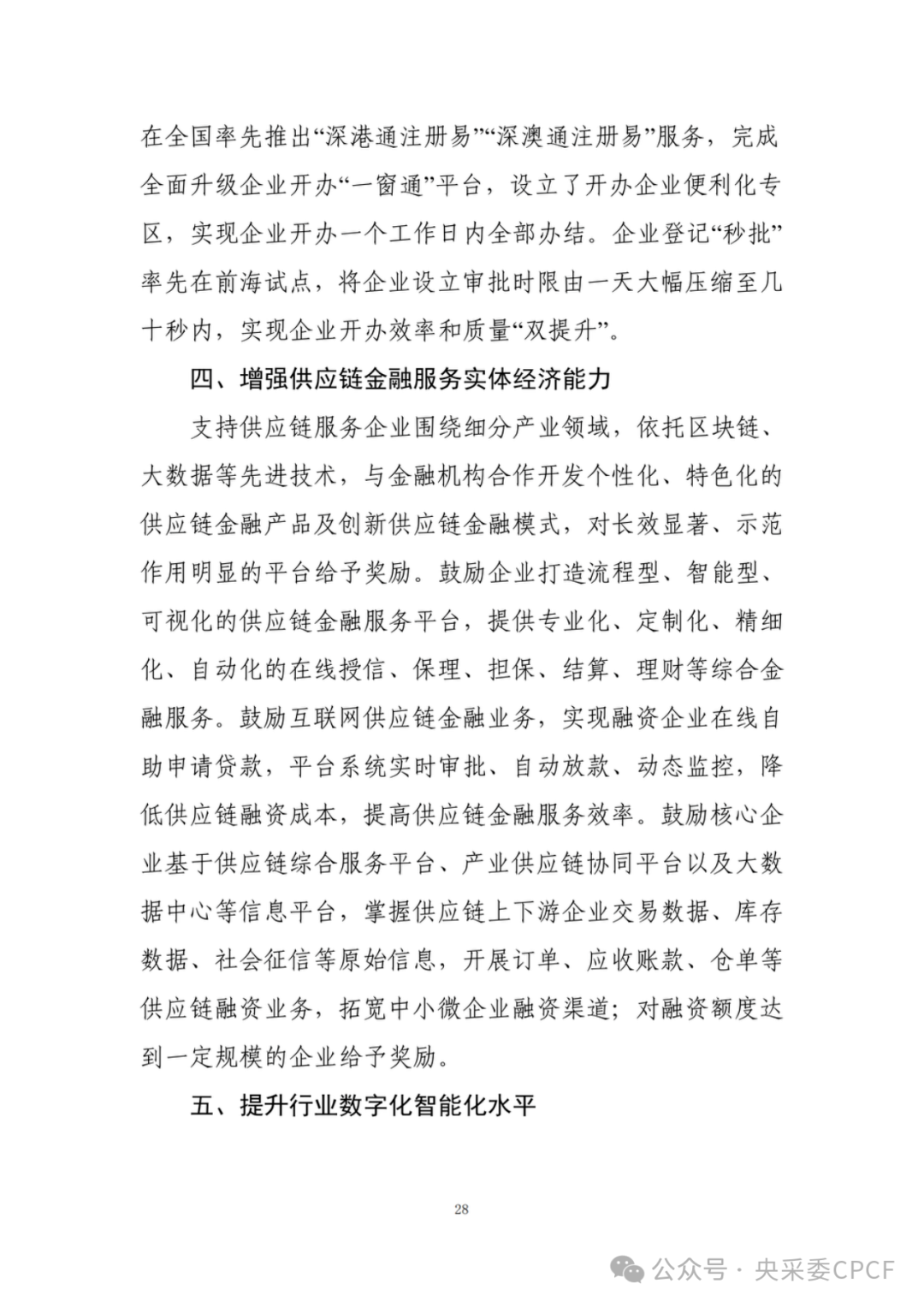 在全国率先推出“深港通注册易”“深澳通注册易”服务，完成全面升级企业开办“一窗通”平台，设立了开办企业便利化专区，实现企业开办一个工作日内全部办结。企业登记“秒批”率先在前海试点，将企业设立审批时限由一天大幅压缩至几十秒内，实现企业开办效率和质量“双提升”。

四、增强供应链金融服务实体经济能力

支持供应链服务企业围绕细分产业领域，依托区块链、大数据等先进技术，与金融机构合作开发个性化、特色化的供应链金融产品及创新供应链金融模式，对长效显著、示范作用明显的平台给予奖励。鼓励企业打造流程型、智能型、可视化的供应链金融服务平台，提供专业化、定制化、精细化、自动化的在线授信、保理、担保、结算、理财等综合金融服务。鼓励互联网供应链金融业务，实现融资企业在线自助申请贷款，平台系统实时审批、自动放款、动态监控，降低供应链融资成本，提高供应链金融服务效率。鼓励核心企业基于供应链综合服务平台、产业供应链协同平台以及大数据中心等信息平台，掌握供应链上下游企业交易数据、库存数据、社会征信等原始信息，开展订单、应收账款、仓单等供应链融资业务，拓宽中小微企业融资渠道；对融资额度达到一定规模的企业给予奖励。

五、提升行业数字化智能化水平

28

公众号 · 央采委CPCF